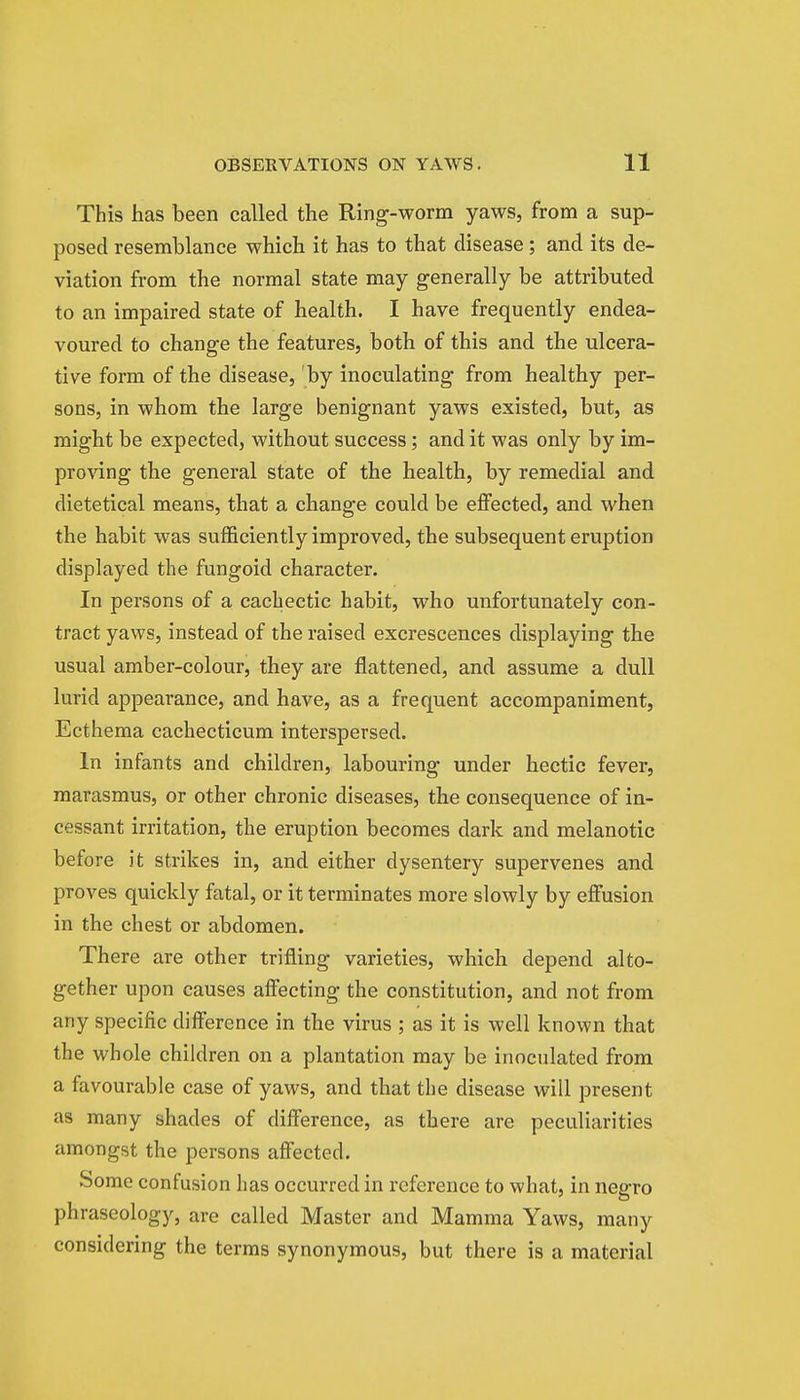 OBSERVATIONS ON YAWS. 11

This has been called the Ring-worm yaws, from a supposed resemblance which it has to that disease; and its deviation from the normal state may generally be attributed to an impaired state of health. I have frequently endeavoured to change the features, both of this and the ulcerative form of the disease, by inoculating from healthy persons, in whom the large benignant yaws existed, but, as might be expected, without success; and it was only by improving the general state of the health, by remedial and dietetical means, that a change could be effected, and when the habit was sufficiently improved, the subsequent eruption displayed the fungoid character.

In persons of a cachectic habit, who unfortunately contract yaws, instead of the raised excrescences displaying the usual amber-colour, they are flattened, and assume a dull lurid appearance, and have, as a frequent accompaniment, Ecthema cachecticum interspersed.

In infants and children, labouring under hectic fever, marasmus, or other chronic diseases, the consequence of incessant irritation, the eruption becomes dark and melanotic before it strikes in, and either dysentery supervenes and proves quickly fatal, or it terminates more slowly by effusion in the chest or abdomen.

There are other trifling varieties, which depend altogether upon causes affecting the constitution, and not from any specific difference in the virus; as it is well known that the whole children on a plantation may be inoculated from a favourable case of yaws, and that the disease will present as many shades of difference, as there are peculiarities amongst the persons affected.

Some confusion has occurred in reference to what, in negro phraseology, are called Master and Mamma Yaws, many considering the terms synonymous, but there is a material